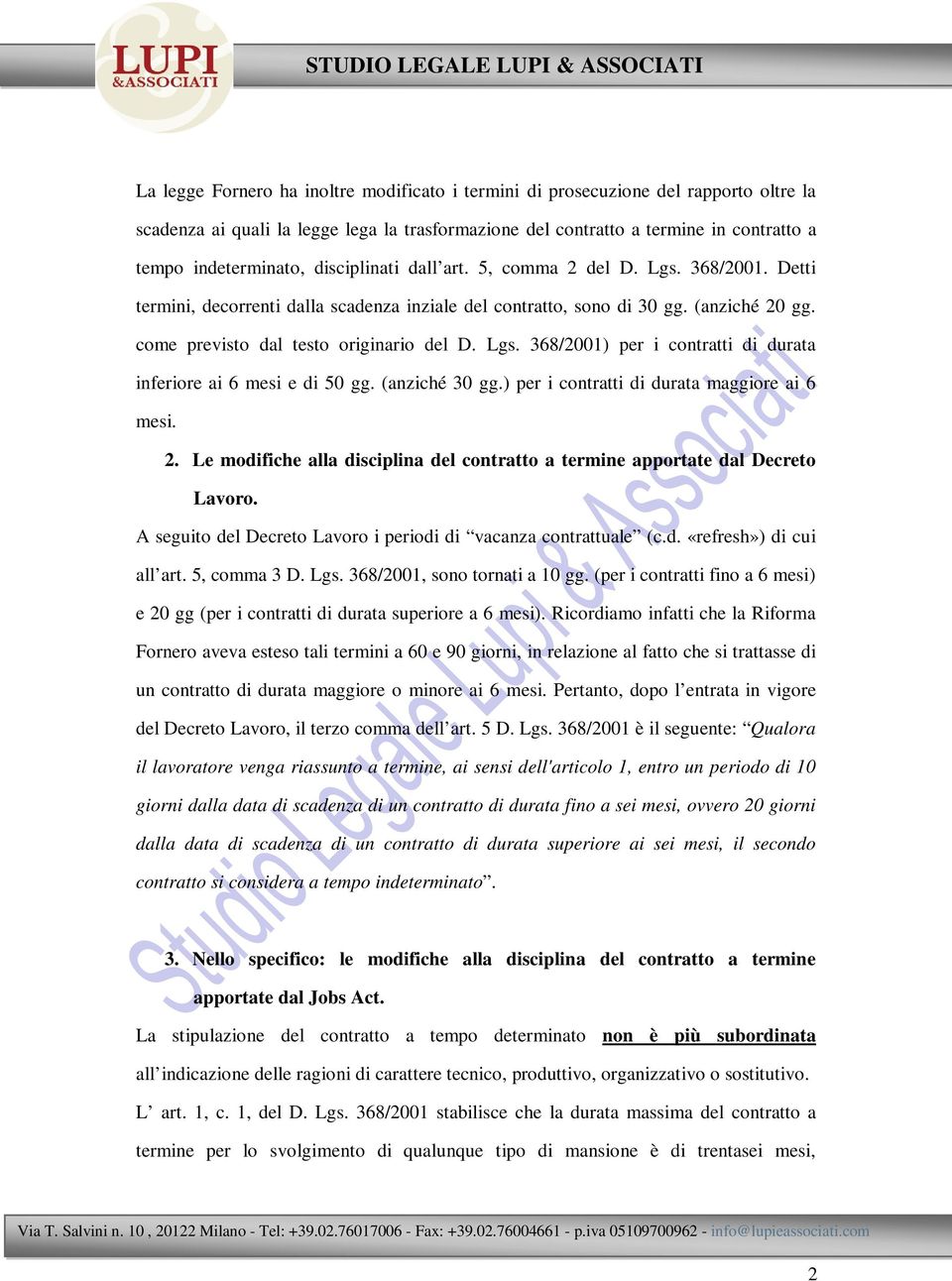 LUPI &ASSOCIATI

STUDIO LEGALE LUPI & ASSOCIATI

La legge Fornero ha inoltre modificato i termini di prosecuzione del rapporto oltre la scadenza ai quali la legge lega la trasformazione del contratto a termine in contratto a tempo indeterminato, disciplinati dall'art. 5, comma 2 del D. Lgs. 368/2001. Detti termini, decorrenti dalla scadenza inziale del contratto, sono di 30 gg. (anziché 20 gg. come previsto dal testo originario del D. Lgs. 368/2001) per i contratti di durata inferiore ai 6 mesi e di 50 gg. (anziché 30 gg.) per i contratti di durata maggiore ai 6 mesi.

2. Le modifiche alla disciplina del contratto a termine apportate dal Decreto Lavoro.

A seguito del Decreto Lavoro i periodi di "vacanza contrattuale" (c.d. «refresh») di cui all'art. 5, comma 3 D. Lgs. 368/2001, sono tornati a 10 gg. (per i contratti fino a 6 mesi) e 20 gg (per i contratti di durata superiore a 6 mesi). Ricordiamo infatti che la Riforma Fornero aveva esteso tali termini a 60 e 90 giorni, in relazione al fatto che si trattasse di un contratto di durata maggiore o minore ai 6 mesi. Pertanto, dopo l'entrata in vigore del Decreto Lavoro, il terzo comma dell'art. 5 D. Lgs. 368/2001 è il seguente: "Qualora il lavoratore venga riassunto a termine, ai sensi dell'articolo 1, entro un periodo di 10 giorni dalla data di scadenza di un contratto di durata fino a sei mesi, ovvero 20 giorni dalla data di scadenza di un contratto di durata superiore ai sei mesi, il secondo contratto si considera a tempo indeterminato".

3. Nello specifico: le modifiche alla disciplina del contratto a termine apportate dal Jobs Act.

La stipulazione del contratto a tempo determinato non è più subordinata all'indicazione delle ragioni di carattere tecnico, produttivo, organizzativo o sostitutivo. L' art. 1, c. 1, del D. Lgs. 368/2001 stabilisce che la durata massima del contratto a termine per lo svolgimento di qualunque tipo di mansione è di trentasei mesi,

Studio Legale Lupi & Associati

Via T. Salvini n. 10 , 20122 Milano - Tel: +39.02.76017006 - Fax: +39.02.76004661 - p.iva 05109700962 - info@lupieassociati.com

2